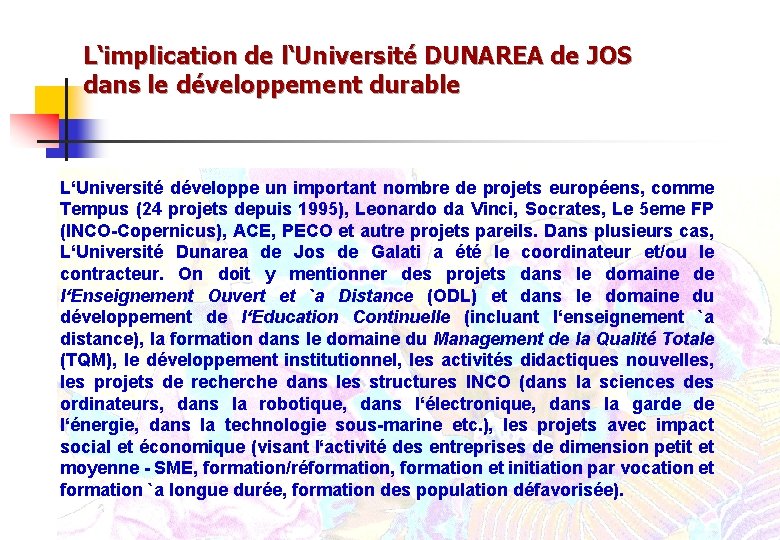 L‘implication de l‘Université DUNAREA de JOS dans le développement durable

L‘Université développe un important nombre de projets européens, comme Tempus (24 projets depuis 1995), Leonardo da Vinci, Socrates, Le 5eme FP (INCO-Copernicus), ACE, PECO et autre projets pareils. Dans plusieurs cas, L‘Université Dunarea de Jos de Galati a été le coordinateur et/ou le contracteur. On doit y mentionner des projets dans le domaine de l‘Enseignement Ouvert et `a Distance (ODL) et dans le domaine du développement de l‘Education Continuelle (incluant l‘enseignement `a distance), la formation dans le domaine du Management de la Qualité Totale (TQM), le développement institutionnel, les activités didactiques nouvelles, les projets de recherche dans les structures INCO (dans la sciences des ordinateurs, dans la robotique, dans l‘électronique, dans la garde de l‘énergie, dans la technologie sous-marine etc.), les projets avec impact social et économique (visant l‘activité des entreprises de dimension petit et moyenne - SME, formation/réformation, formation et initiation par vocation et formation `a longue durée, formation des population défavorisée).